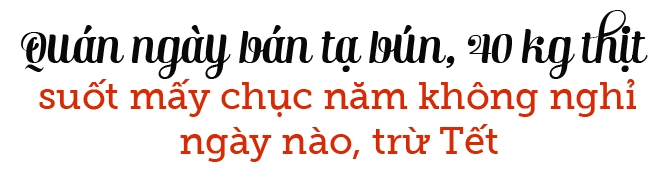 Quán ngày bán tạ bún, 40 kg thịt
suốt mấy chục năm không nghỉ ngày nào, trừ Tết